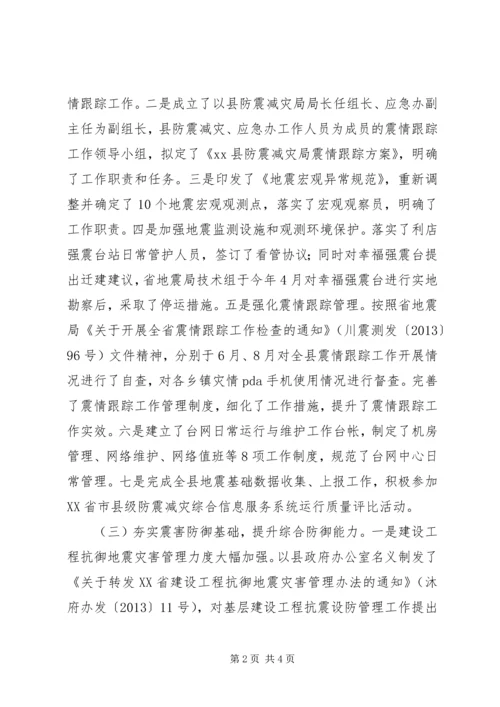 情跟踪工作。二是成立了以县防震减灾局局长任组长、应急办副主任为副组长，县防震减灾、应急办工作人员为成员的震情跟踪工作领导小组，拟定了《xx县防震减灾局震情跟踪方案》，明确了工作职责和任务。三是印发了《地震宏观异常规范》，重新调整并确定了10个地震宏观观测点，落实了宏观观察员，明确了工作职责。四是加强地震监测设施和观测环境保护。落实了利店强震台站日常管护人员，签订了看管协议；同时对幸福强震台提出迁建建议，省地震局技术组于今年4月对幸福强震台进行实地勘察后，采取了停运措施。五是强化震情跟踪管理。按照省地震局《关于开展全省震情跟踪工作检查的通知》（川震测发〔2013〕96号）文件精神，分别于6月、8月对全县震情跟踪工作开展情况进行了自查，对各乡镇灾情pda手机使用情况进行督查。完善了震情跟踪工作管理制度，细化了工作措施，提升了震情跟踪工作实效。六是建立了台网日常运行与维护工作台帐，制定了机房管理、网络维护、网络值班等8项工作制度，规范了台网中心日常管理。七是完成全县地震基础数据收集、上报工作，积极参加XX省市县级防震减灾综合信息服务系统运行质量评比活动。

（三）夯实震害防御基础，提升综合防御能力。一是建设工程抗御地震灾害管理力度大幅加强。以县政府办公室名义制发了《关于转发XX省建设工程抗御地震灾害管理办法的通知》（沐府办发〔2013〕11号），对基层建设工程抗震设防管理工作提出

第2页 共4页